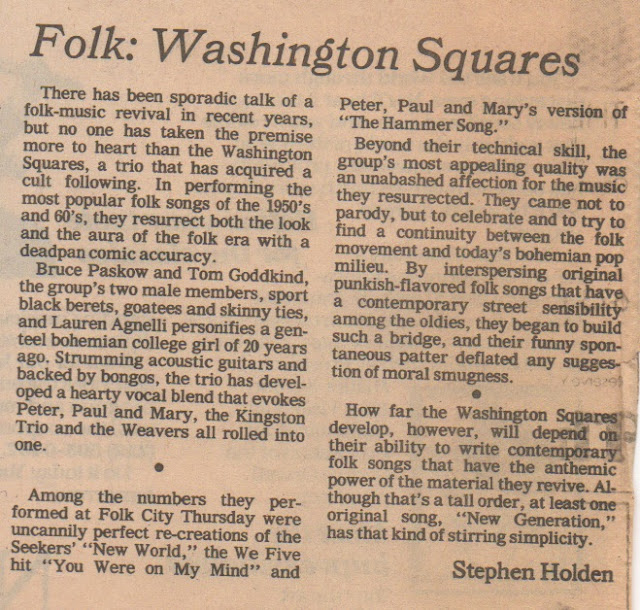 Folk: Washington Squares

There has been sporadic talk of a folk-music revival in recent years, but no one has taken the premise more to heart than the Washington Squares, a trio that has acquired a cult following. In performing the most popular folk songs of the 1950's and 60's, they resurrect both the look and the aura of the folk era with a deadpan comic accuracy.

Bruce Paskow and Tom Goddkind, the group's two male members, sport black berets, goatees and skinny ties, and Lauren Agnelli personifies a genteel bohemian college girl of 20 years ago. Strumming acoustic guitars and backed by bongos, the trio has developed a hearty vocal blend that evokes Peter, Paul and Mary, the Kingston Trio and the Weavers all rolled into one.

•

Among the numbers they performed at Folk City Thursday were uncannily perfect re-creations of the Seekers' "New World," the We Five hit "You Were on My Mind" and Peter, Paul and Mary's version of "The Hammer Song."

Beyond their technical skill, the group's most appealing quality was an unabashed affection for the music they resurrected. They came not to parody, but to celebrate and to try to find a continuity between the folk movement and today's bohemian pop milieu. By interspersing original punkish-flavored folk songs that have a contemporary street sensibility among the oldies, they began to build such a bridge, and their funny spontaneous patter deflated any suggestion of moral smugness.

•

How far the Washington Squares develop, however, will depend on their ability to write contemporary folk songs that have the anthemic power of the material they revive. Although that's a tall order, at least one original song, "New Generation," has that kind of stirring simplicity.

Stephen Holden